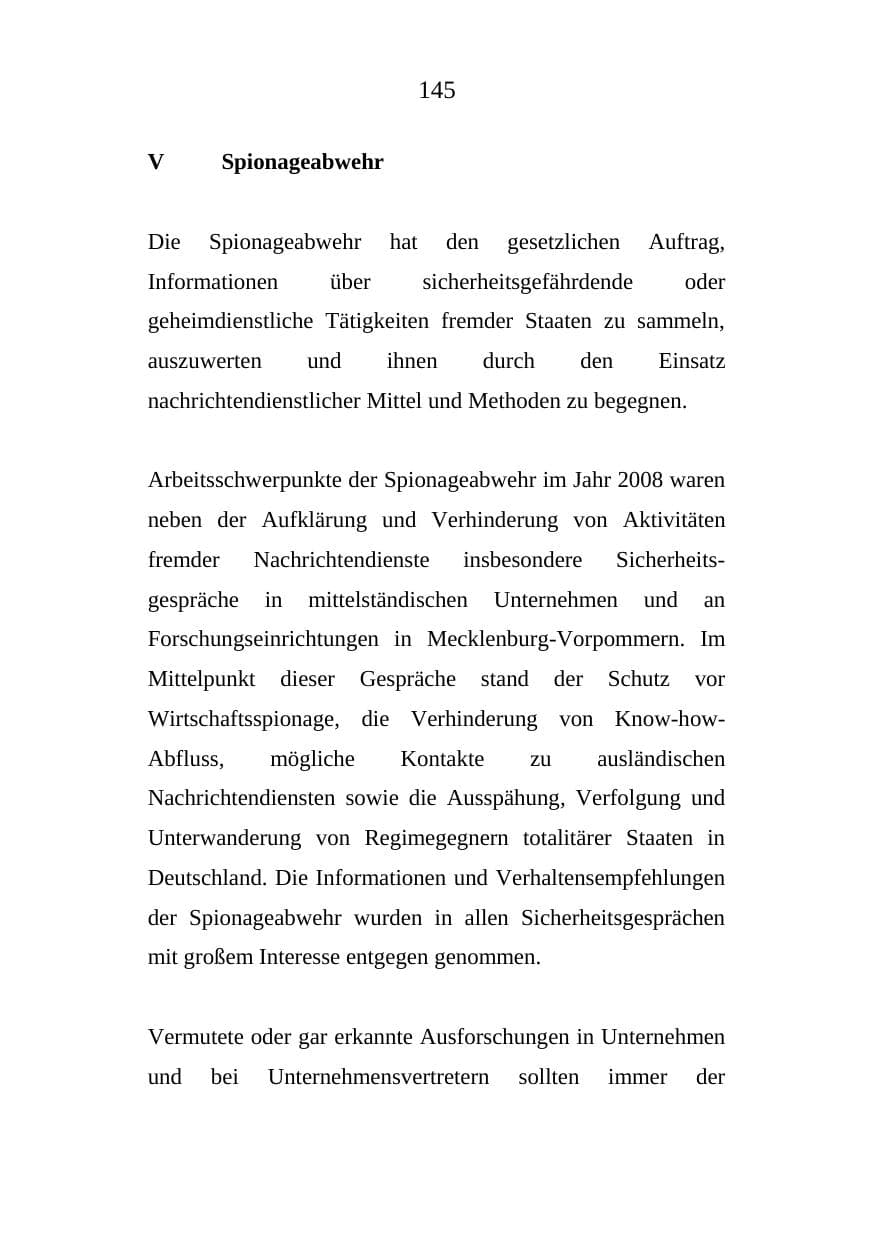 145

V Spionageabwehr

Die Spionageabwehr hat den gesetzlichen Auftrag, Informationen über sicherheitsgefährdende oder geheimdienstliche Tätigkeiten fremder Staaten zu sammeln, auszuwerten und ihnen durch den Einsatz nachrichtendienstlicher Mittel und Methoden zu begegnen.

Arbeitsschwerpunkte der Spionageabwehr im Jahr 2008 waren neben der Aufklärung und Verhinderung von Aktivitäten fremder Nachrichtendienste insbesondere Sicherheitsgespräche in mittelständischen Unternehmen und an Forschungseinrichtungen in Mecklenburg-Vorpommern. Im Mittelpunkt dieser Gespräche stand der Schutz vor Wirtschaftsspionage, die Verhinderung von Know-how-Abfluss, mögliche Kontakte zu ausländischen Nachrichtendiensten sowie die Ausspähung, Verfolgung und Unterwanderung von Regimegegnern totalitärer Staaten in Deutschland. Die Informationen und Verhaltensempfehlungen der Spionageabwehr wurden in allen Sicherheitsgesprächen mit großem Interesse entgegen genommen.

Vermutete oder gar erkannte Ausforschungen in Unternehmen und bei Unternehmensvertretern sollten immer der